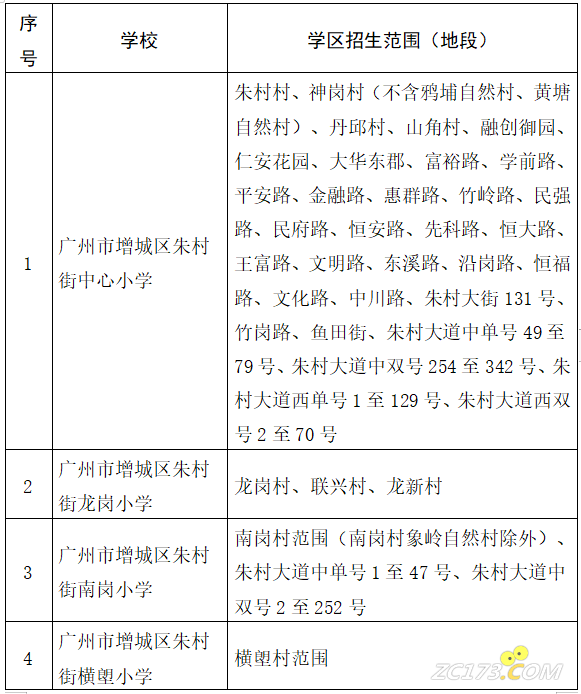 | 序号 | 学校 | 学区招生范围（地段） |
|---|---|---|
| 1 | 广州市增城区朱村街中心小学 | 朱村村、神岗村（不含鸦埔自然村、黄塘自然村）、丹邱村、山角村、融创御园、仁安花园、大华东郡、富裕路、学前路、平安路、金融路、惠群路、竹岭路、民强路、民府路、恒安路、先科路、恒大路、王富路、文明路、东溪路、沿岗路、恒福路、文化路、中川路、朱村大街 131 号、竹岗路、鱼田街、朱村大道中单号 49 至 79 号、朱村大道中双号 254 至 342 号、朱村大道西单号 1 至 129 号、朱村大道西双号 2 至 70 号 |
| 2 | 广州市增城区朱村街龙岗小学 | 龙岗村、联兴村、龙新村 |
| 3 | 广州市增城区朱村街南岗小学 | 南岗村范围（南岗村象岭自然村除外）、朱村大道中单号 1 至 47 号、朱村大道中双号 2 至 252 号 |
| 4 | 广州市增城区朱村街横塱小学 | 横塱村范围 |

ZC173.COM